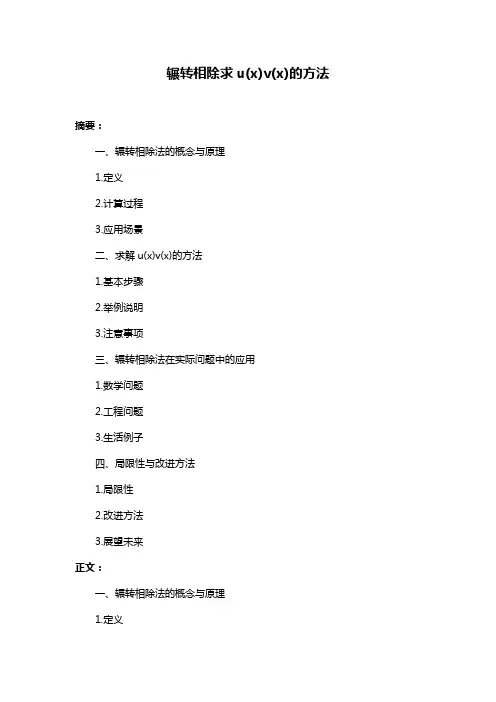 辗转相除求 u(x)v(x)的方法

摘要：

一、辗转相除法的概念与原理

1.定义

2.计算过程

3.应用场景

二、求解 u(x)v(x)的方法

1.基本步骤

2.举例说明

3.注意事项

三、辗转相除法在实际问题中的应用

1.数学问题

2.工程问题

3.生活例子

四、局限性与改进方法

1.局限性

2.改进方法

3.展望未来

正文：

一、辗转相除法的概念与原理

1.定义